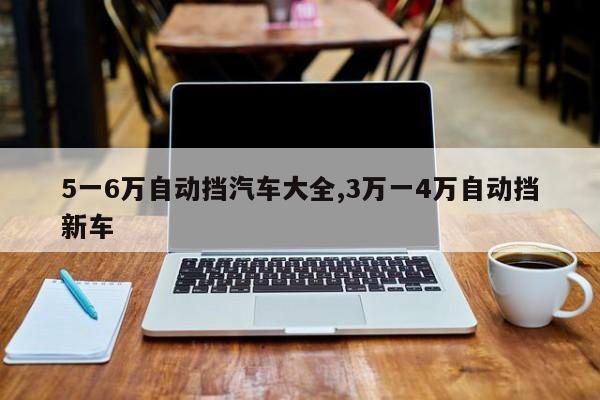 5一6万自动挡汽车大全,3万一4万自动挡新车